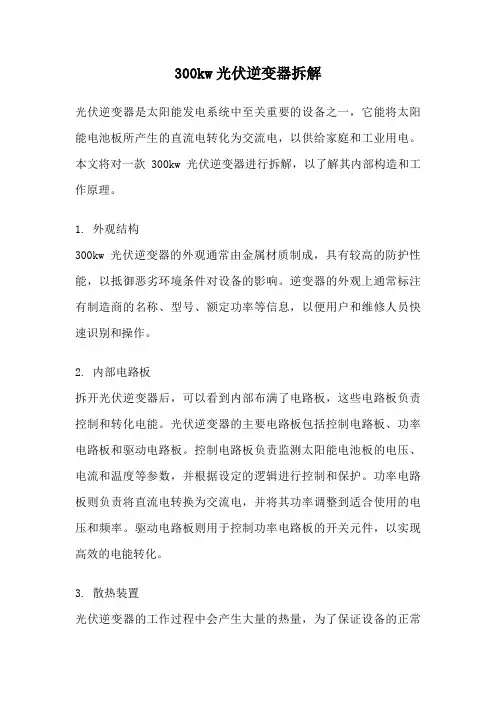 300kw 光伏逆变器拆解

光伏逆变器是太阳能发电系统中至关重要的设备之一，它能将太阳能电池板所产生的直流电转化为交流电，以供给家庭和工业用电。本文将对一款 300kw 光伏逆变器进行拆解，以了解其内部构造和工作原理。

1. 外观结构
300kw 光伏逆变器的外观通常由金属材质制成，具有较高的防护性能，以抵御恶劣环境条件对设备的影响。逆变器的外观上通常标注有制造商的名称、型号、额定功率等信息，以便用户和维修人员快速识别和操作。

2. 内部电路板
拆开光伏逆变器后，可以看到内部布满了电路板，这些电路板负责控制和转化电能。光伏逆变器的主要电路板包括控制电路板、功率电路板和驱动电路板。控制电路板负责监测太阳能电池板的电压、电流和温度等参数，并根据设定的逻辑进行控制和保护。功率电路板则负责将直流电转换为交流电，并将其功率调整到适合使用的电压和频率。驱动电路板则用于控制功率电路板的开关元件，以实现高效的电能转化。

3. 散热装置
光伏逆变器的工作过程中会产生大量的热量，为了保证设备的正常